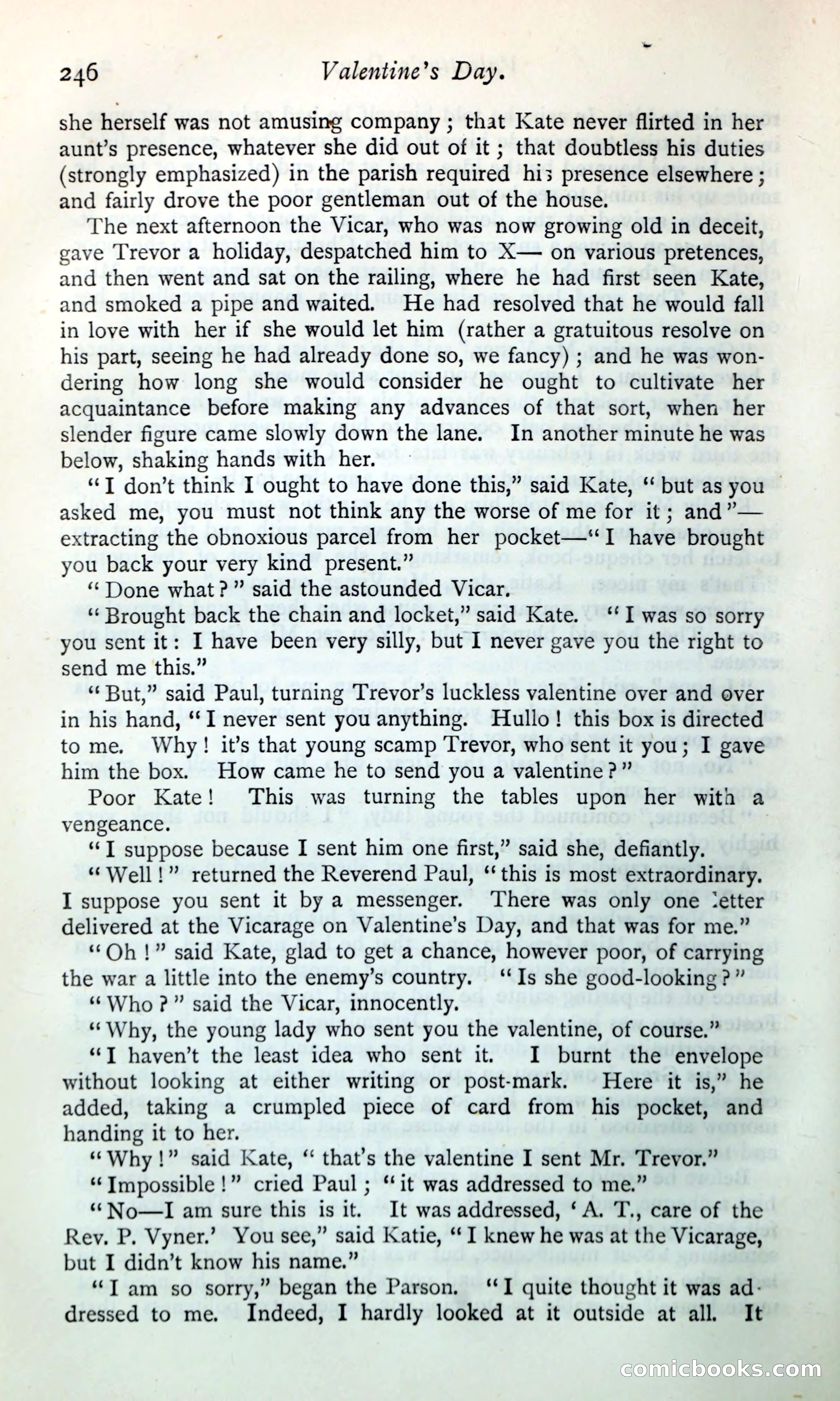 246 Valentine's Day.

she herself was not amusing company; that Kate never flirted in her aunt's presence, whatever she did out of it; that doubtless his duties (strongly emphasized) in the parish required his presence elsewhere; and fairly drove the poor gentleman out of the house.

The next afternoon the Vicar, who was now growing old in deceit, gave Trevor a holiday, despatched him to X— on various pretences, and then went and sat on the railing, where he had first seen Kate, and smoked a pipe and waited. He had resolved that he would fall in love with her if she would let him (rather a gratuitous resolve on his part, seeing he had already done so, we fancy); and he was wondering how long she would consider he ought to cultivate her acquaintance before making any advances of that sort, when her slender figure came slowly down the lane. In another minute he was below, shaking hands with her.

"I don't think I ought to have done this," said Kate, "but as you asked me, you must not think any the worse of me for it; and"—extracting the obnoxious parcel from her pocket—"I have brought you back your very kind present."

"Done what?" said the astounded Vicar.

"Brought back the chain and locket," said Kate. "I was so sorry you sent it: I have been very silly, but I never gave you the right to send me this."

"But," said Paul, turning Trevor's luckless valentine over and over in his hand, "I never sent you anything. Hullo! this box is directed to me. Why! it's that young scamp Trevor, who sent it you; I gave him the box. How came he to send you a valentine?"

Poor Kate! This was turning the tables upon her with a vengeance.

"I suppose because I sent him one first," said she, defiantly.

"Well!" returned the Reverend Paul, "this is most extraordinary. I suppose you sent it by a messenger. There was only one letter delivered at the Vicarage on Valentine's Day, and that was for me."

"Oh!" said Kate, glad to get a chance, however poor, of carrying the war a little into the enemy's country. "Is she good-looking?"

"Who?" said the Vicar, innocently.

"Why, the young lady who sent you the valentine, of course."

"I haven't the least idea who sent it. I burnt the envelope without looking at either writing or post-mark. Here it is," he added, taking a crumpled piece of card from his pocket, and handing it to her.

"Why!" said Kate, "that's the valentine I sent Mr. Trevor."

"Impossible!" cried Paul; "it was addressed to me."

"No—I am sure this is it. It was addressed, 'A. T., care of the Rev. P. Vyner.' You see," said Katie, "I knew he was at the Vicarage, but I didn't know his name."

"I am so sorry," began the Parson. "I quite thought it was addressed to me. Indeed, I hardly looked at it outside at all. It

comicbooks.com